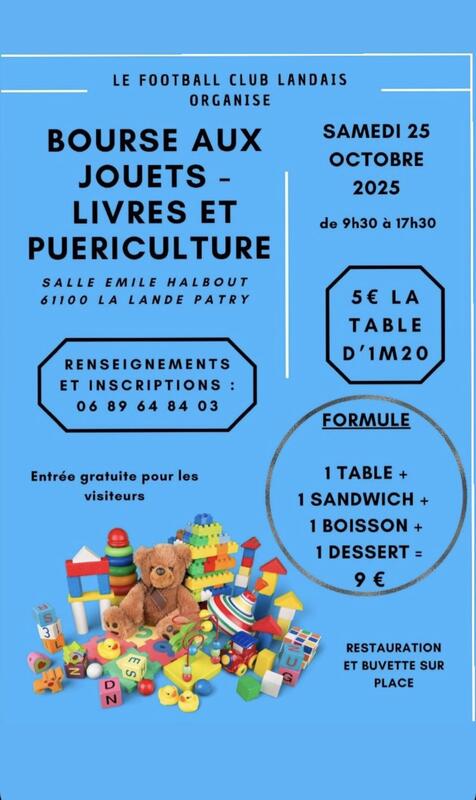 LE FOOTBALL CLUB LANDAIS
ORGANISE

BOURSE AUX JOUETS - LIVRES ET PUERICULTURE

SALLE EMILE HALBOUT
61100 LA LANDE PATRY

RENSEIGNEMENTS ET INSCRIPTIONS :
06 89 64 84 03

Entrée gratuite pour les visiteurs

SAMEDI 25 OCTOBRE 2025

de 9h30 à 17h30

5€ LA TABLE D'1M20

FORMULE

1 TABLE +
1 SANDWICH +
1 BOISSON +
1 DESSERT =
9 €

RESTAURATION ET BUVETTE SUR PLACE